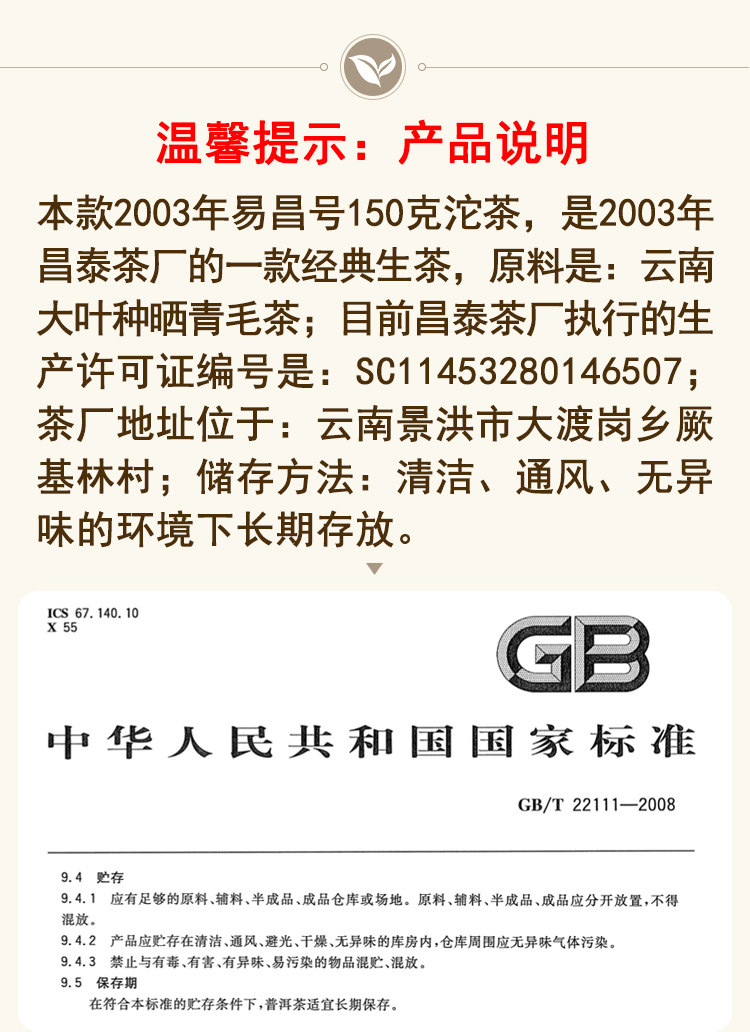 温馨提示：产品说明

本款2003年易昌号150克沱茶，是2003年昌泰茶厂的一款经典生茶，原料是：云南大叶种晒青毛茶；目前昌泰茶厂执行的生产许可证编号是：SC11453280146507；茶厂地址位于：云南景洪市大渡岗乡厥基林村；储存方法：清洁、通风、无异味的环境下长期存放。

ICS 67.140.10
X 55

GB

中华人民共和国国家标准

GB/T 22111—2008

9.4 贮存

9.4.1 应有足够的原料、辅料、半成品、成品仓库或场地。原料、辅料、半成品、成品应分开放置，不得混放。

9.4.2 产品应贮存在清洁、通风、避光、干燥、无异味的库房内，仓库周围应无异味气体污染。

9.4.3 禁止与有毒、有害、有异味、易污染的物品混贮、混放。

9.5 保存期

在符合本标准的贮存条件下，普洱茶适宜长期保存。